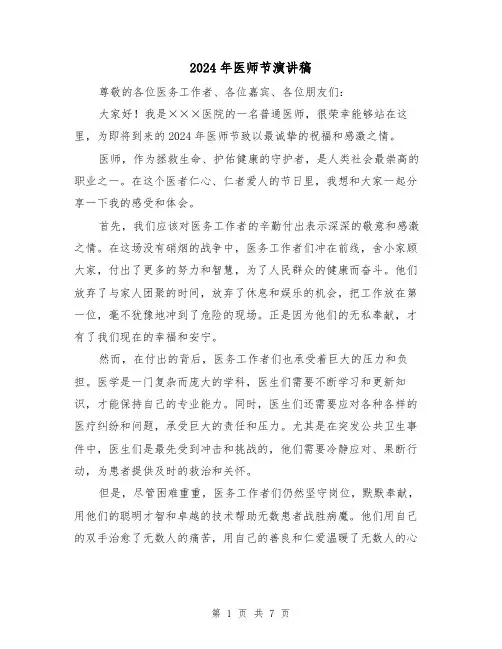 2024年医师节演讲稿

尊敬的各位医务工作者、各位嘉宾、各位朋友们:

大家好！我是×××医院的一名普通医师，很荣幸能够站在这里，为即将到来的2024年医师节致以最诚挚的祝福和感激之情。

医师，作为拯救生命、护佑健康的守护者，是人类社会最崇高的职业之一。在这个医者仁心、仁者爱人的节日里，我想和大家一起分享一下我的感受和体会。

首先，我们应该对医务工作者的辛勤付出表示深深的敬意和感激之情。在这场没有硝烟的战争中，医务工作者们冲在前线，舍小家顾大家，付出了更多的努力和智慧，为了人民群众的健康而奋斗。他们放弃了与家人团聚的时间，放弃了休息和娱乐的机会，把工作放在第一位，毫不犹豫地冲到了危险的现场。正是因为他们的无私奉献，才有了我们现在的幸福和安宁。

然而，在付出的背后，医务工作者们也承受着巨大的压力和负担。医学是一门复杂而庞大的学科，医生们需要不断学习和更新知识，才能保持自己的专业能力。同时，医生们还需要应对各种各样的医疗纠纷和问题，承受巨大的责任和压力。尤其是在突发公共卫生事件中，医生们是最先受到冲击和挑战的，他们需要冷静应对、果断行动，为患者提供及时的救治和关怀。

但是，尽管困难重重，医务工作者们仍然坚守岗位，默默奉献，用他们的聪明才智和卓越的技术帮助无数患者战胜病魔。他们用自己的双手治愈了无数人的痛苦，用自己的善良和仁爱温暖了无数人的心

第 1 页 共 7 页